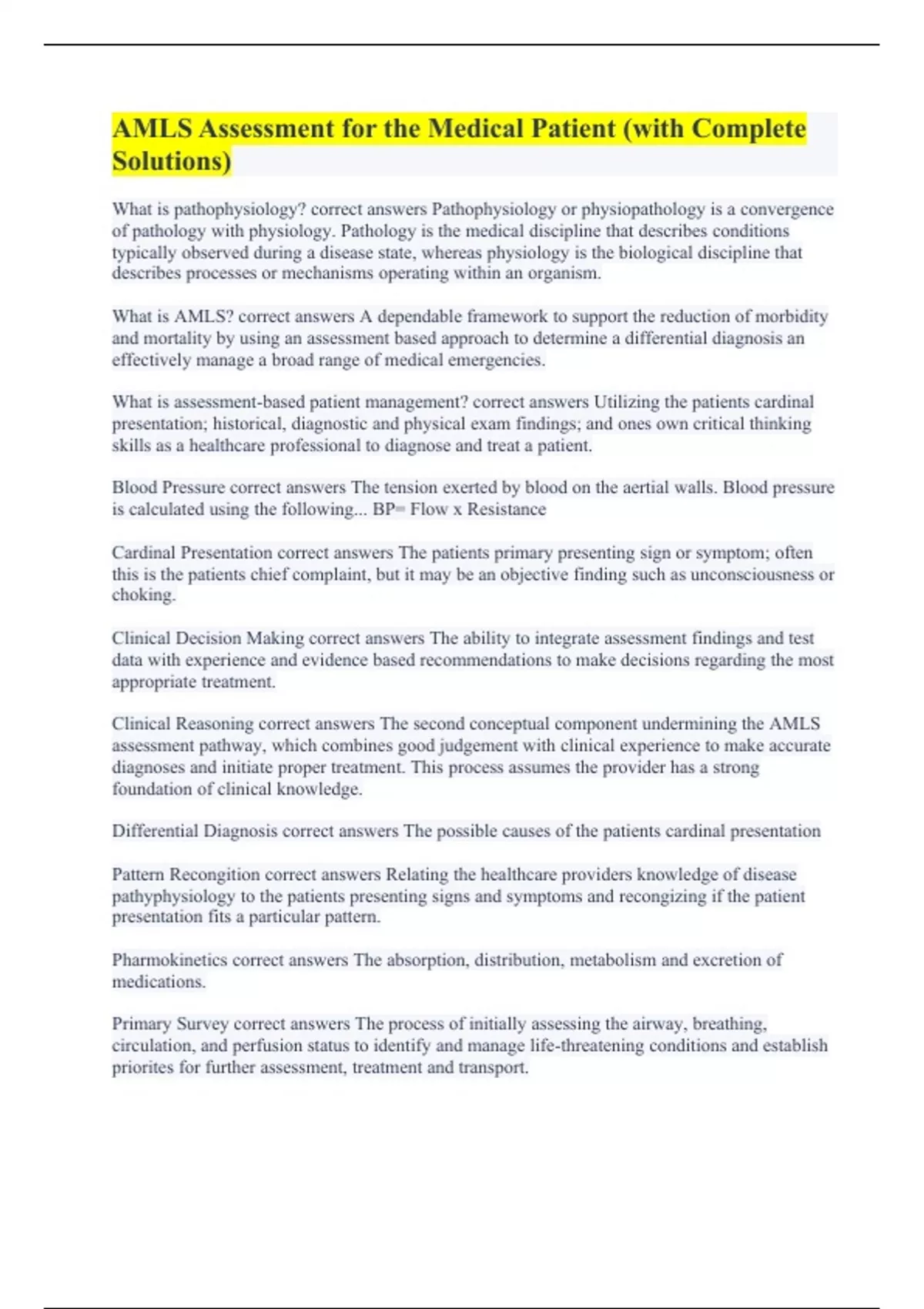 AMLS Assessment for the Medical Patient (with Complete Solutions)

What is pathophysiology? correct answers Pathophysiology or physiopathology is a convergence of pathology with physiology. Pathology is the medical discipline that describes conditions typically observed during a disease state, whereas physiology is the biological discipline that describes processes or mechanisms operating within an organism.

What is AMLS? correct answers A dependable framework to support the reduction of morbidity and mortality by using an assessment based approach to determine a differential diagnosis an effectively manage a broad range of medical emergencies.

What is assessment-based patient management? correct answers Utilizing the patients cardinal presentation; historical, diagnostic and physical exam findings; and ones own critical thinking skills as a healthcare professional to diagnose and treat a patient.

Blood Pressure correct answers The tension exerted by blood on the aertial walls. Blood pressure is calculated using the following... BP= Flow x Resistance

Cardinal Presentation correct answers The patients primary presenting sign or symptom; often this is the patients chief complaint, but it may be an objective finding such as unconsciousness or choking.

Clinical Decision Making correct answers The ability to integrate assessment findings and test data with experience and evidence based recommendations to make decisions regarding the most appropriate treatment.

Clinical Reasoning correct answers The second conceptual component undermining the AMLS assessment pathway, which combines good judgement with clinical experience to make accurate diagnoses and initiate proper treatment. This process assumes the provider has a strong foundation of clinical knowledge.

Differential Diagnosis correct answers The possible causes of the patients cardinal presentation

Pattern Recongition correct answers Relating the healthcare providers knowledge of disease pathyphysiology to the patients presenting signs and symptoms and recongizing if the patient presentation fits a particular pattern.

Pharmokinetics correct answers The absorption, distribution, metabolism and excretion of medications.

Primary Survey correct answers The process of initially assessing the airway, breathing, circulation, and perfusion status to identify and manage life-threatening conditions and establish priorites for further assessment, treatment and transport.